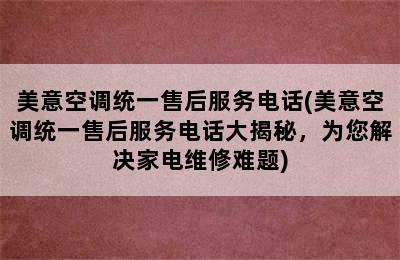 美意空调统一售后服务电话(美意空调统一售后服务电话大揭秘，为您解决家电维修难题)